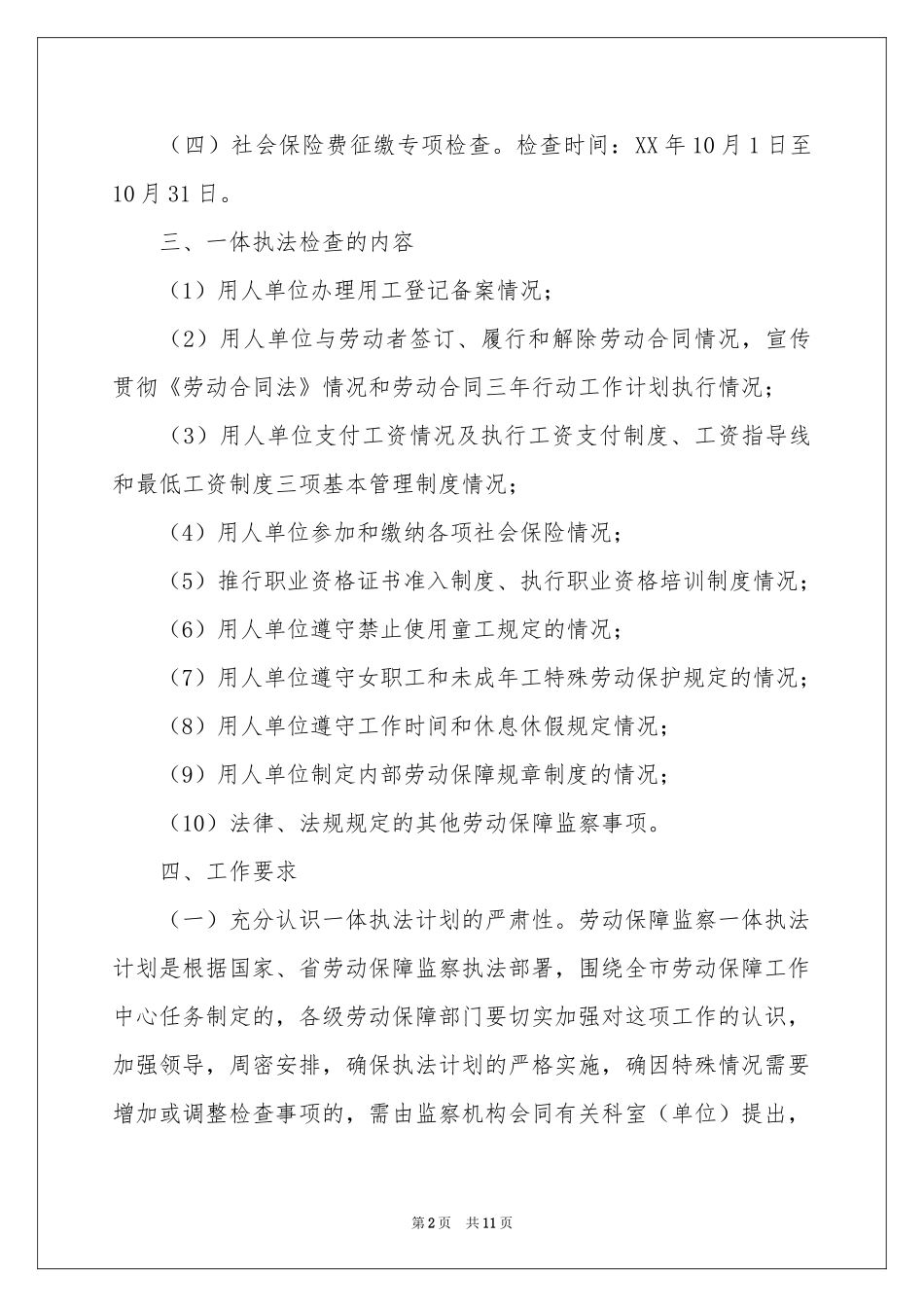 （四）社会保险费征缴专项检查。检查时间：XX年10月1日至10月31日。

三、一体执法检查的内容

（1）用人单位办理用工登记备案情况；

（2）用人单位与劳动者签订、履行和解除劳动合同情况，宣传贯彻《劳动合同法》情况和劳动合同三年行动工作计划执行情况；

（3）用人单位支付工资情况及执行工资支付制度、工资指导线和最低工资制度三项基本管理制度情况；

（4）用人单位参加和缴纳各项社会保险情况；

（5）推行职业资格证书准入制度、执行职业资格培训制度情况；

（6）用人单位遵守禁止使用童工规定的情况；

（7）用人单位遵守女职工和未成年工特殊劳动保护规定的情况；

（8）用人单位遵守工作时间和休息休假规定情况；

（9）用人单位制定内部劳动保障规章制度的情况；

（10）法律、法规规定的其他劳动保障监察事项。

四、工作要求

（一）充分认识一体执法计划的严肃性。劳动保障监察一体执法计划是根据国家、省劳动保障监察执法部署，围绕全市劳动保障工作中心任务制定的，各级劳动保障部门要切实加强对这项工作的认识，加强领导，周密安排，确保执法计划的严格实施，确因特殊情况需要增加或调整检查事项的，需由监察机构会同有关科室（单位）提出，

第2页 共11页